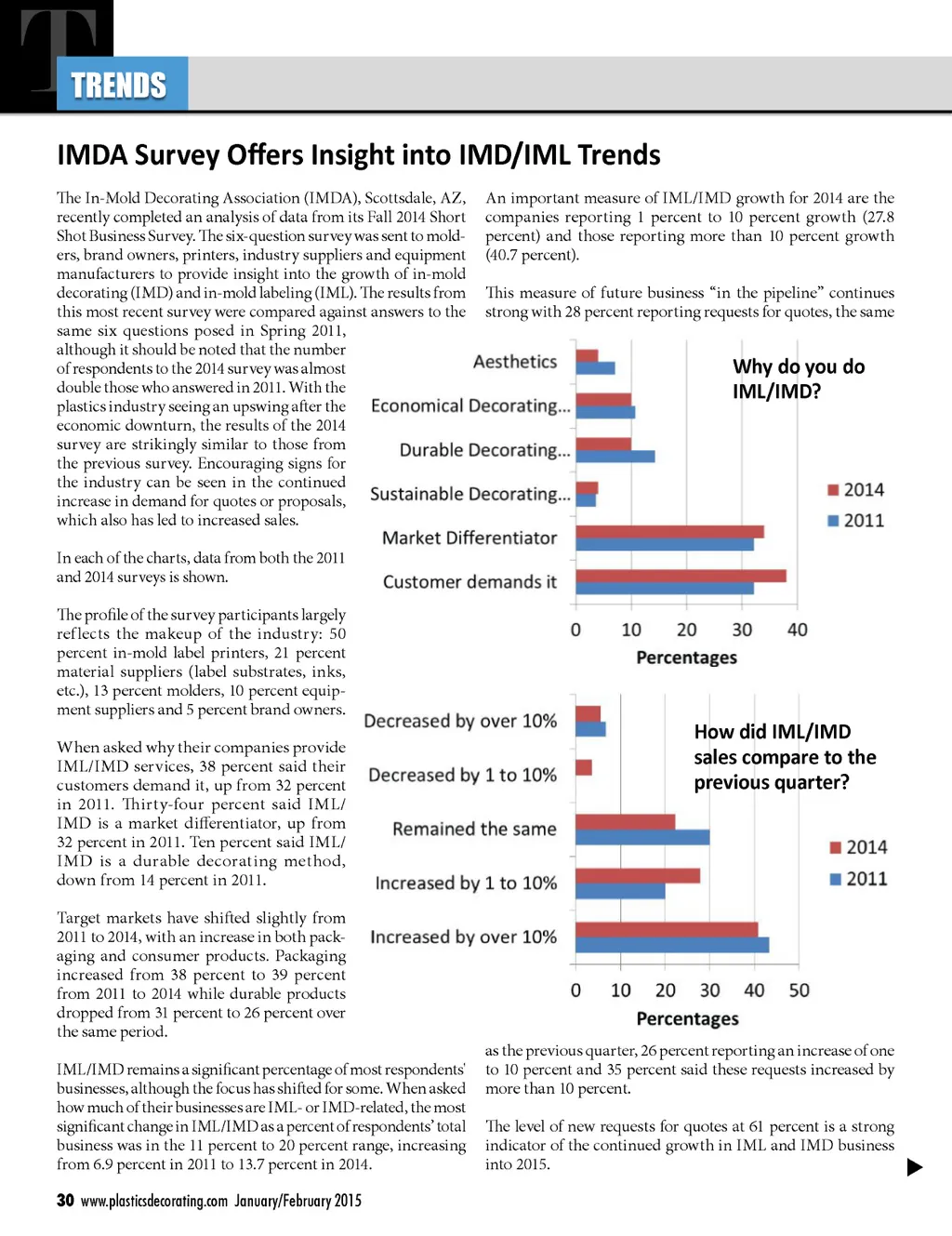 T
TRENDS

IMDA Survey Offers Insight into IMD/IML Trends

The In-Mold Decorating Association (IMDA), Scottsdale, AZ, recently completed an analysis of data from its Fall 2014 Short Shot Business Survey. The six-question survey was sent to molders, brand owners, printers, industry suppliers and equipment manufacturers to provide insight into the growth of in-mold decorating (IMD) and in-mold labeling (IML). The results from this most recent survey were compared against answers to the same six questions posed in Spring 2011, although it should be noted that the number of respondents to the 2014 survey was almost double those who answered in 2011. With the plastics industry seeing an upswing after the economic downturn, the results of the 2014 survey are strikingly similar to those from the previous survey. Encouraging signs for the industry can be seen in the continued increase in demand for quotes or proposals, which also has led to increased sales.

In each of the charts, data from both the 2011 and 2014 surveys is shown.

The profile of the survey participants largely reflects the makeup of the industry: 50 percent in-mold label printers, 21 percent material suppliers (label substrates, inks, etc.), 13 percent molders, 10 percent equipment suppliers and 5 percent brand owners.

When asked why their companies provide IML/IMD services, 38 percent said their customers demand it, up from 32 percent in 2011. Thirty-four percent said IML/IMD is a market differentiator, up from 32 percent in 2011. Ten percent said IML/IMD is a durable decorating method, down from 14 percent in 2011.

Target markets have shifted slightly from 2011 to 2014, with an increase in both packaging and consumer products. Packaging increased from 38 percent to 39 percent from 2011 to 2014 while durable products dropped from 31 percent to 26 percent over the same period.

IML/IMD remains a significant percentage of most respondents' businesses, although the focus has shifted for some. When asked how much of their businesses are IML- or IMD-related, the most significant change in IML/IMD as a percent of respondents' total business was in the 11 percent to 20 percent range, increasing from 6.9 percent in 2011 to 13.7 percent in 2014.

An important measure of IML/IMD growth for 2014 are the companies reporting 1 percent to 10 percent growth (27.8 percent) and those reporting more than 10 percent growth (40.7 percent).

This measure of future business "in the pipeline" continues strong with 28 percent reporting requests for quotes, the same

Why do you do IML/IMD?
Aesthetics
Economical Decorating...
Durable Decorating...
Sustainable Decorating...
Market Differentiator
Customer demands it
2014
2011
0 10 20 30 40
Percentages

How did IML/IMD sales compare to the previous quarter?
Decreased by over 10%
Decreased by 1 to 10%
Remained the same
Increased by 1 to 10%
Increased by over 10%
2014
2011
0 10 20 30 40 50
Percentages

as the previous quarter, 26 percent reporting an increase of one to 10 percent and 35 percent said these requests increased by more than 10 percent.

The level of new requests for quotes at 61 percent is a strong indicator of the continued growth in IML and IMD business into 2015.

30 www.plasticsdecorating.com January/February 2015